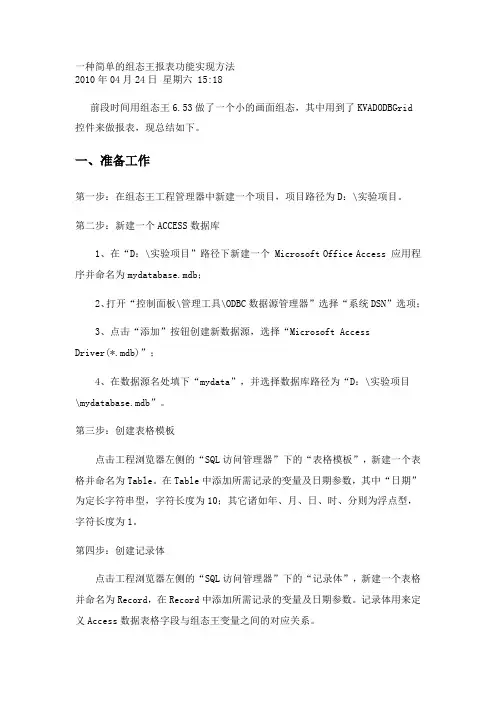 一种简单的组态王报表功能实现方法
2010 年 04 月 24 日 星期六 15:18

前段时间用组态王 6.53 做了一个小的画面组态，其中用到了 KVADODBGrid 控件来做报表，现总结如下。

一、准备工作

第一步：在组态王工程管理器中新建一个项目，项目路径为 D：\实验项目。

第二步：新建一个 ACCESS 数据库

1、在“D：\实验项目”路径下新建一个 Microsoft Office Access 应用程序并命名为 mydatabase.mdb；

2、打开“控制面板\管理工具\ODBC 数据源管理器”选择“系统 DSN”选项；

3、点击“添加”按钮创建新数据源，选择“Microsoft Access Driver(*.mdb)”；

4、在数据源名处填下“mydata”，并选择数据库路径为“D：\实验项目\mydatabase.mdb”。

第三步：创建表格模板

点击工程浏览器左侧的“SQL 访问管理器”下的“表格模板”，新建一个表格并命名为 Table。在 Table 中添加所需记录的变量及日期参数，其中“日期”为定长字符串型，字符长度为 10；其它诸如年、月、日、时、分则为浮点型，字符长度为 1。

第四步：创建记录体

点击工程浏览器左侧的“SQL 访问管理器”下的“记录体”，新建一个表格并命名为 Record，在 Record 中添加所需记录的变量及日期参数。记录体用来定义 Access 数据表格字段与组态王变量之间的对应关系。